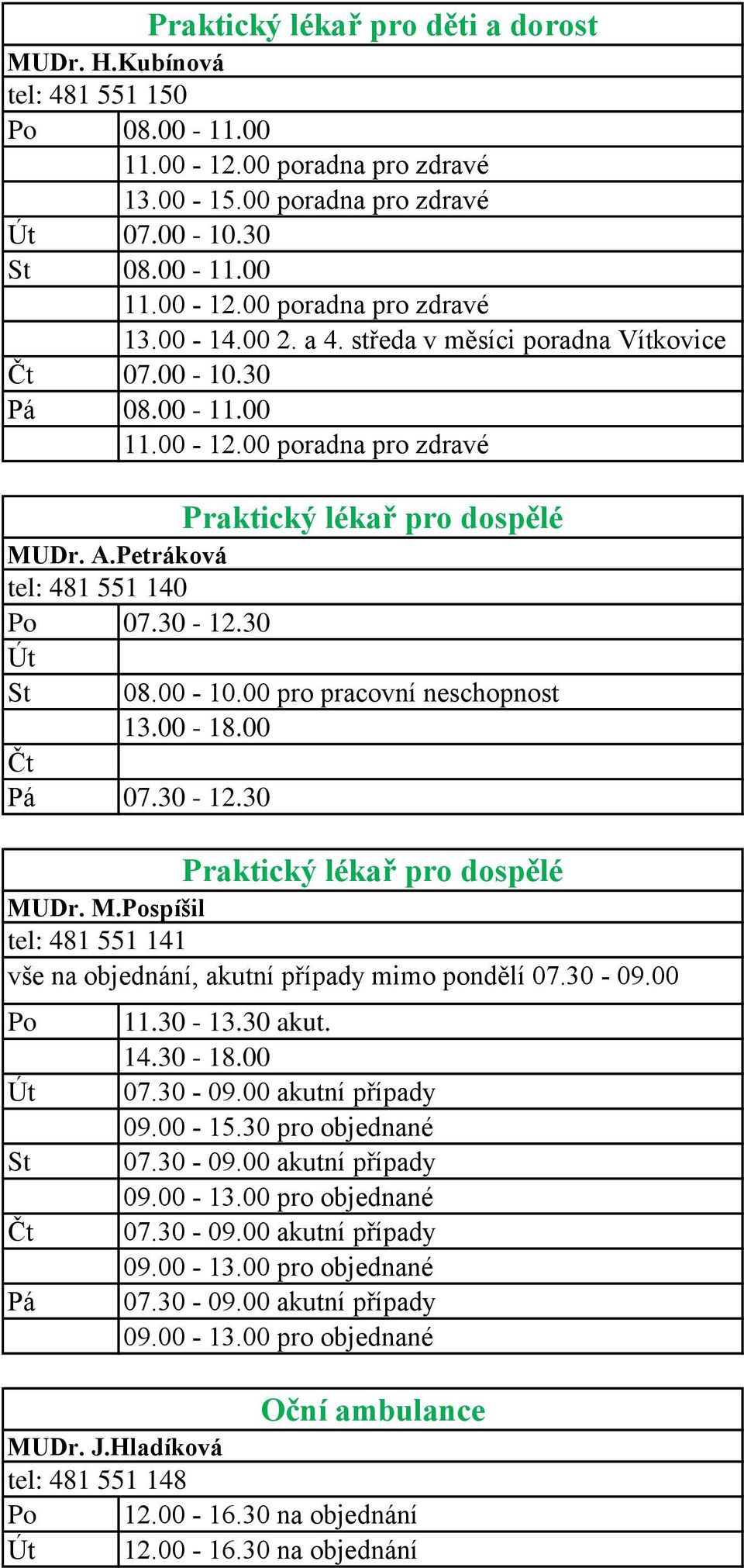 Praktický lékař pro děti a dorost

MUDr. H.Kubínová

tel: 481 551 150

| | |
|---|---|
| Po | 08.00 - 11.00 |
| | 11.00 - 12.00 poradna pro zdravé |
| | 13.00 - 15.00 poradna pro zdravé |
| Út | 07.00 - 10.30 |
| St | 08.00 - 11.00 |
| | 11.00 - 12.00 poradna pro zdravé |
| | 13.00 - 14.00 2. a 4. středa v měsíci poradna Vítkovice |
| Čt | 07.00 - 10.30 |
| Pá | 08.00 - 11.00 |
| | 11.00 - 12.00 poradna pro zdravé |

Praktický lékař pro dospělé

MUDr. A.Petráková

tel: 481 551 140

| | |
|---|---|
| Po | 07.30 - 12.30 |
| Út | |
| St | 08.00 - 10.00 pro pracovní neschopnost |
| | 13.00 - 18.00 |
| Čt | |
| Pá | 07.30 - 12.30 |

Praktický lékař pro dospělé

MUDr. M.Pospíšil

tel: 481 551 141

vše na objednání, akutní případy mimo pondělí 07.30 - 09.00

| | |
|---|---|
| Po | 11.30 - 13.30 akut. |
| | 14.30 - 18.00 |
| Út | 07.30 - 09.00 akutní případy |
| | 09.00 - 15.30 pro objednané |
| St | 07.30 - 09.00 akutní případy |
| | 09.00 - 13.00 pro objednané |
| Čt | 07.30 - 09.00 akutní případy |
| | 09.00 - 13.00 pro objednané |
| Pá | 07.30 - 09.00 akutní případy |
| | 09.00 - 13.00 pro objednané |

Oční ambulance

MUDr. J.Hladíková

tel: 481 551 148

| | |
|---|---|
| Po | 12.00 - 16.30 na objednání |
| Út | 12.00 - 16.30 na objednání |